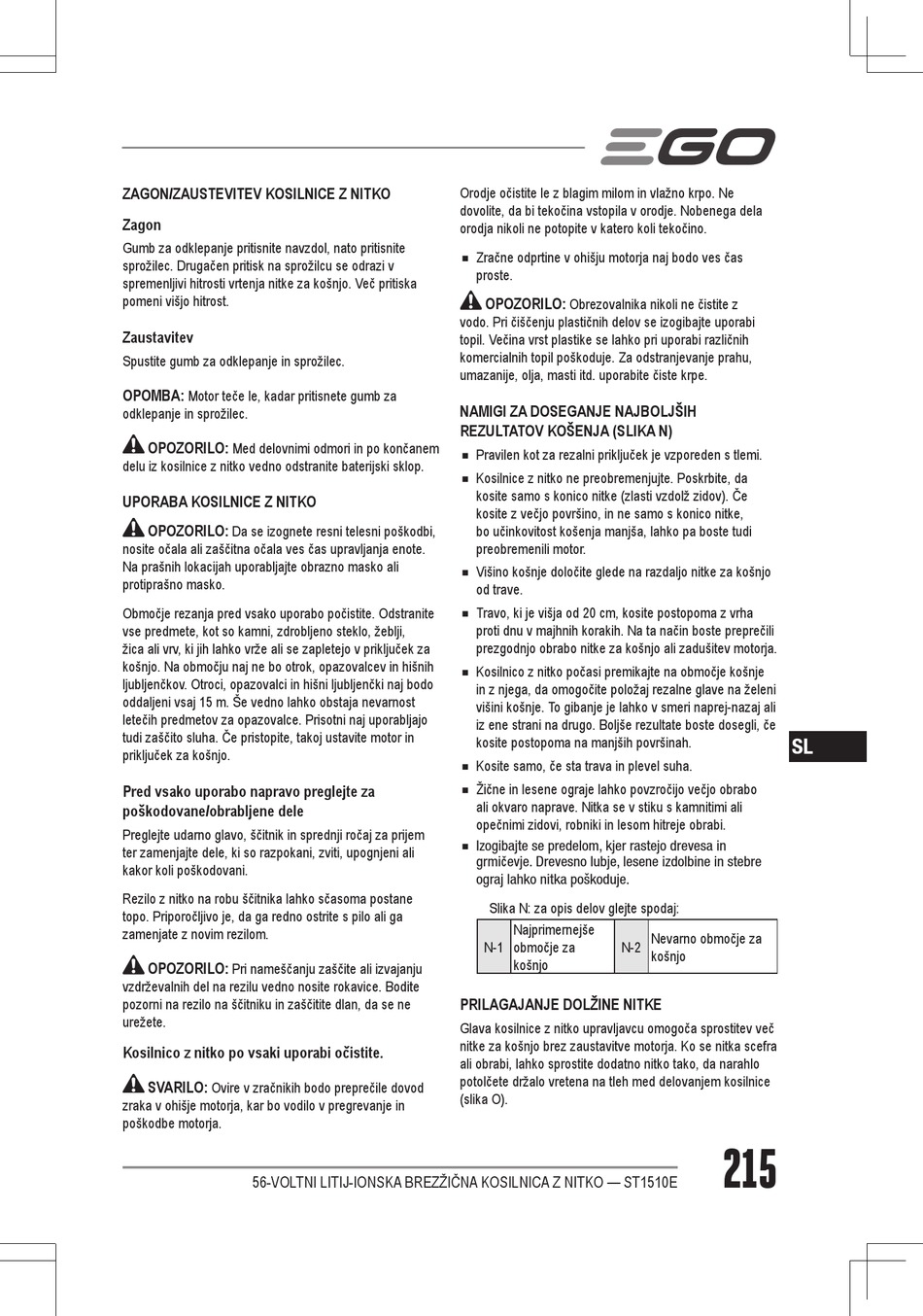 EGO

ZAGON/ZAUSTEVITEV KOSILNICE Z NITKO

Zagon

Gumb za odklepanje pritisnite navzdol, nato pritisnite sprožilec. Drugačen pritisk na sprožilcu se odrazi v spremenljivi hitrosti vrtenja nitke za košnjo. Več pritiska pomeni višjo hitrost.

Zaustavitev

Spustite gumb za odklepanje in sprožilec.

OPOMBA: Motor teče le, kadar pritisnete gumb za odklepanje in sprožilec.

OPOZORILO: Med delovnimi odmori in po končanem delu iz kosilnice z nitko vedno odstranite baterijski sklop.

UPORABA KOSILNICE Z NITKO

OPOZORILO: Da se izognete resni telesni poškodbi, nosite očala ali zaščitna očala ves čas upravljanja enote. Na prašnih lokacijah uporabljajte obrazno masko ali protiprašno masko.

Območje rezanja pred vsako uporabo počistite. Odstranite vse predmete, kot so kamni, zdrobljeno steklo, žeblji, žica ali vrv, ki jih lahko vrže ali se zapletejo v priključek za košnjo. Na območju naj ne bo otrok, opazovalcev in hišnih ljubljenčkov. Otroci, opazovalci in hišni ljubljenčki naj bodo oddaljeni vsaj 15 m. Še vedno lahko obstaja nevarnost letečih predmetov za opazovalce. Prisotni naj uporabljajo tudi zaščito sluha. Če pristopite, takoj ustavite motor in priključek za košnjo.

Pred vsako uporabo napravo preglejte za poškodovane/obrabljene dele

Preglejte udarno glavo, ščitnik in sprednji ročaj za prijem ter zamenjajte dele, ki so razpokani, zviti, upognjeni ali kakor koli poškodovani.

Rezilo z nitko na robu ščitnika lahko sčasoma postane topo. Priporočljivo je, da ga redno ostrite s pilo ali ga zamenjate z novim rezilom.

OPOZORILO: Pri nameščanju zaščite ali izvajanju vzdrževalnih del na rezilu vedno nosite rokavice. Bodite pozorni na rezilo na ščitniku in zaščitite dlan, da se ne urežete.

Kosilnico z nitko po vsaki uporabi očistite.

SVARILO: Ovire v zračnikih bodo preprečile dovod zraka v ohišje motorja, kar bo vodilo v pregrevanje in poškodbe motorja.

Orodje očistite le z blagim milom in vlažno krpo. Ne dovolite, da bi tekočina vstopila v orodje. Nobenega dela orodja nikoli ne potopite v katero koli tekočino.

■ Zračne odprtine v ohišju motorja naj bodo ves čas proste.

OPOZORILO: Obrezovalnika nikoli ne čistite z vodo. Pri čiščenju plastičnih delov se izogibajte uporabi topil. Večina vrst plastike se lahko pri uporabi različnih komercialnih topil poškoduje. Za odstranjevanje prahu, umazanije, olja, masti itd. uporabite čiste krpe.

NAMIGI ZA DOSEGANJE NAJBOLJŠIH REZULTATOV KOŠENJA (SLIKA N)

■ Pravilen kot za rezalni priključek je vzporeden s tlemi.
■ Kosilnice z nitko ne preobremenjujte. Poskrbite, da kosite samo s konico nitke (zlasti vzdolž zidov). Če kosite z večjo površino, in ne samo s konico nitke, bo učinkovitost košenja manjša, lahko pa boste tudi preobremenili motor.
■ Višino košnje določite glede na razdaljo nitke za košnjo od trave.
■ Travo, ki je višja od 20 cm, kosite postopoma z vrha proti dnu v majhnih korakih. Na ta način boste preprečili prezgodnjo obrabo nitke za košnjo ali zadušitev motorja.
■ Kosilnico z nitko počasi premikajte na območje košnje in z njega, da omogočite položaj rezalne glave na želeni višini košnje. To gibanje je lahko v smeri naprej-nazaj ali iz ene strani na drugo. Boljše rezultate boste dosegli, če kosite postopoma na manjših površinah.
■ Kosite samo, če sta trava in plevel suha.
■ Žične in lesene ograje lahko povzročijo večjo obrabo ali okvaro naprave. Nitka se v stiku s kamnitimi ali opečnimi zidovi, robniki in lesom hitreje obrabi.
■ Izogibajte se predelom, kjer rastejo drevesa in grmičevje. Drevesno lubje, lesene izdolbine in stebre ograj lahko nitka poškoduje.

Slika N: za opis delov glejte spodaj:

| N-1 | Najprimernejše območje za košnjo | N-2 | Nevarno območje za košnjo |
|---|---|---|---|

PRILAGAJANJE DOLŽINE NITKE

Glava kosilnice z nitko upravljavcu omogoča sprostitev več nitke za košnjo brez zaustavitve motorja. Ko se nitka scefra ali obrabi, lahko sprostite dodatno nitko tako, da narahlo potolčete držalo vretena na tleh med delovanjem kosilnice (slika O).

SL

56-VOLTNI LITIJ-IONSKA BREZŽIČNA KOSILNICA Z NITKO — ST1510E

215